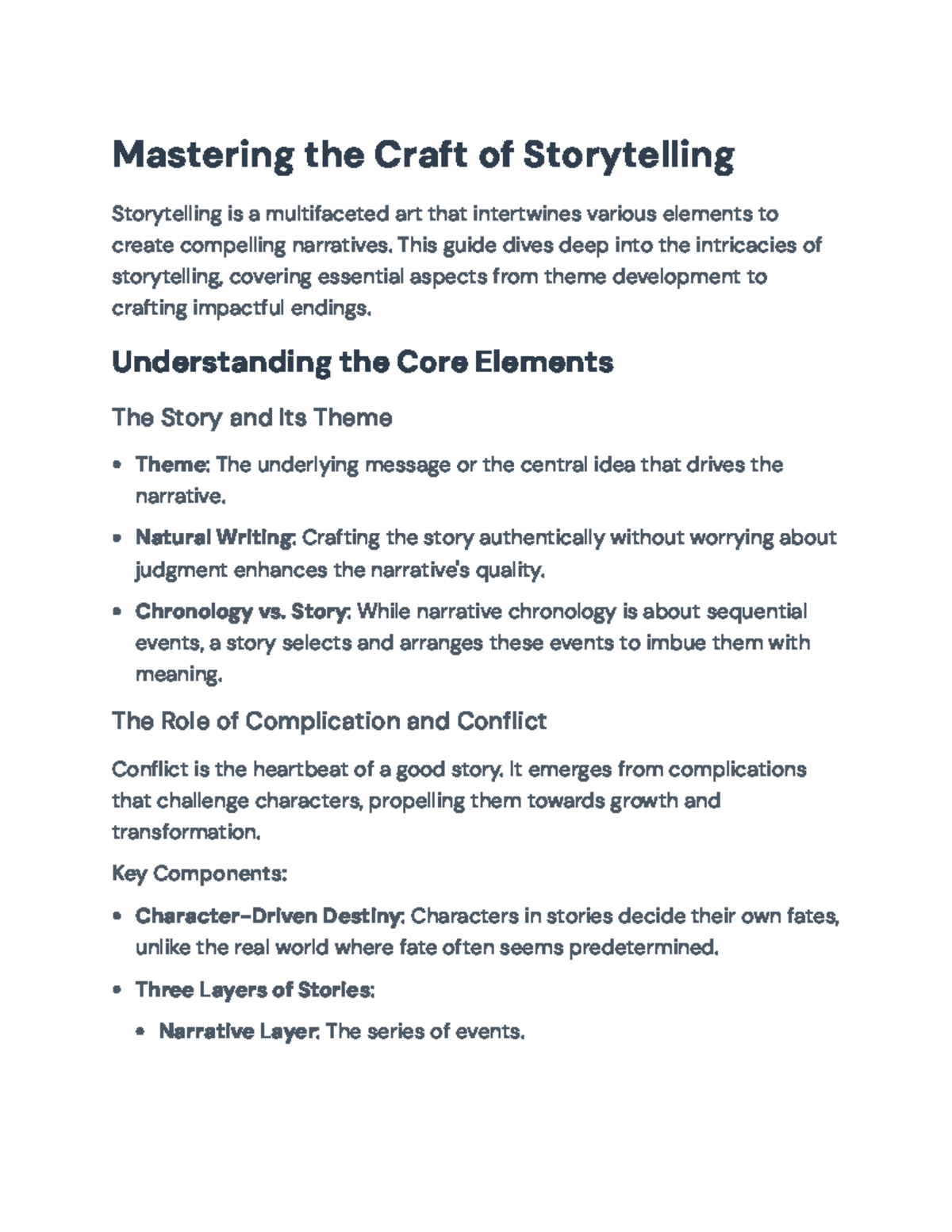 Mastering the Craft of Storytelling

Storytelling is a multifaceted art that intertwines various elements to create compelling narratives. This guide dives deep into the intricacies of storytelling, covering essential aspects from theme development to crafting impactful endings.

Understanding the Core Elements

The Story and Its Theme

• Theme: The underlying message or the central idea that drives the narrative.
• Natural Writing: Crafting the story authentically without worrying about judgment enhances the narrative's quality.
• Chronology vs. Story: While narrative chronology is about sequential events, a story selects and arranges these events to imbue them with meaning.

The Role of Complication and Conflict

Conflict is the heartbeat of a good story. It emerges from complications that challenge characters, propelling them towards growth and transformation.

Key Components:

• Character-Driven Destiny: Characters in stories decide their own fates, unlike the real world where fate often seems predetermined.
• Three Layers of Stories:
• Narrative Layer: The series of events.